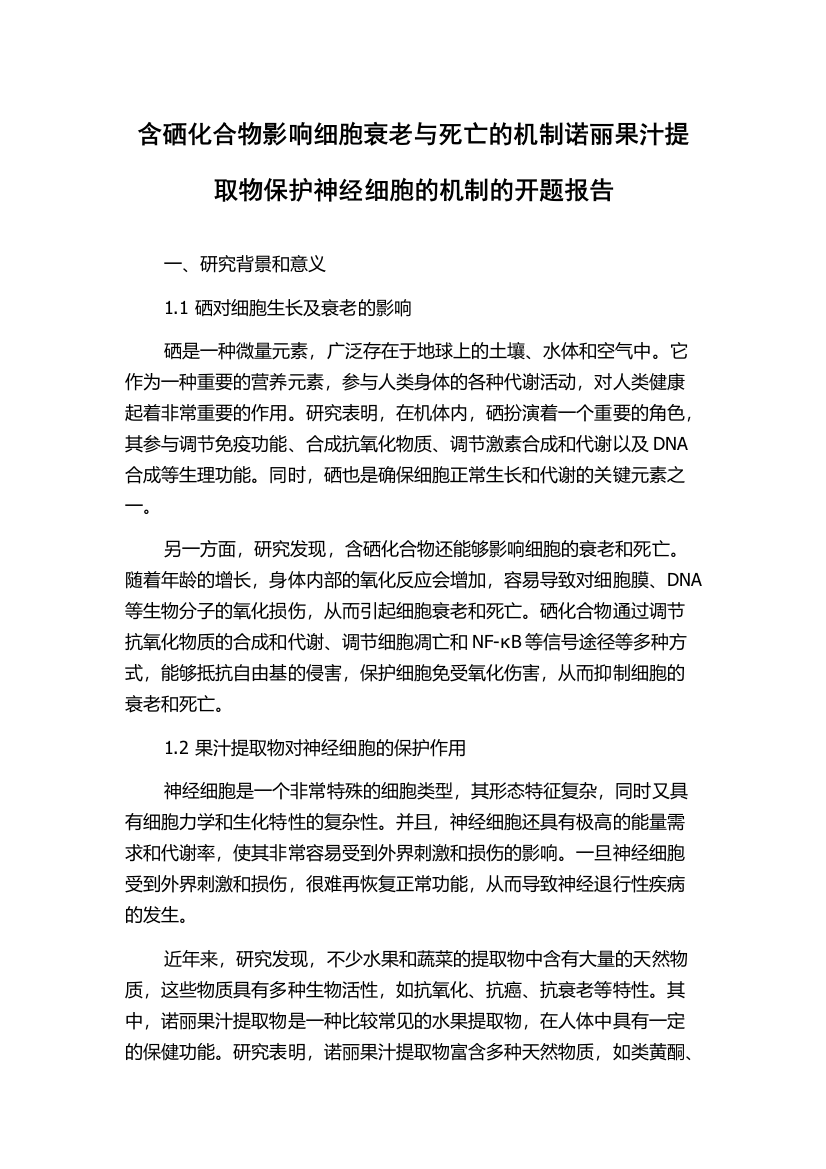 含硒化合物影响细胞衰老与死亡的机制诺丽果汁提取物保护神经细胞的机制的开题报告

一、研究背景和意义

1.1 硒对细胞生长及衰老的影响

硒是一种微量元素，广泛存在于地球上的土壤、水体和空气中。它作为一种重要的营养元素，参与人类身体的各种代谢活动，对人类健康起着非常重要的作用。研究表明，在机体内，硒扮演着一个重要的角色，其参与调节免疫功能、合成抗氧化物质、调节激素合成和代谢以及 DNA 合成等生理功能。同时，硒也是确保细胞正常生长和代谢的关键元素之一。

另一方面，研究发现，含硒化合物还能够影响细胞的衰老和死亡。随着年龄的增长，身体内部的氧化反应会增加，容易导致对细胞膜、DNA 等生物分子的氧化损伤，从而引起细胞衰老和死亡。硒化合物通过调节抗氧化物质的合成和代谢、调节细胞凋亡和 NF-κB 等信号途径等多种方式，能够抵抗自由基的侵害，保护细胞免受氧化伤害，从而抑制细胞的衰老和死亡。

1.2 果汁提取物对神经细胞的保护作用

神经细胞是一个非常特殊的细胞类型，其形态特征复杂，同时又具有细胞力学和生化特性的复杂性。并且，神经细胞还具有极高的能量需求和代谢率，使其非常容易受到外界刺激和损伤的影响。一旦神经细胞受到外界刺激和损伤，很难再恢复正常功能，从而导致神经退行性疾病的发生。

近年来，研究发现，不少水果和蔬菜的提取物中含有大量的天然物质，这些物质具有多种生物活性，如抗氧化、抗癌、抗衰老等特性。其中，诺丽果汁提取物是一种比较常见的水果提取物，在人体中具有一定的保健功能。研究表明，诺丽果汁提取物富含多种天然物质，如类黄酮、